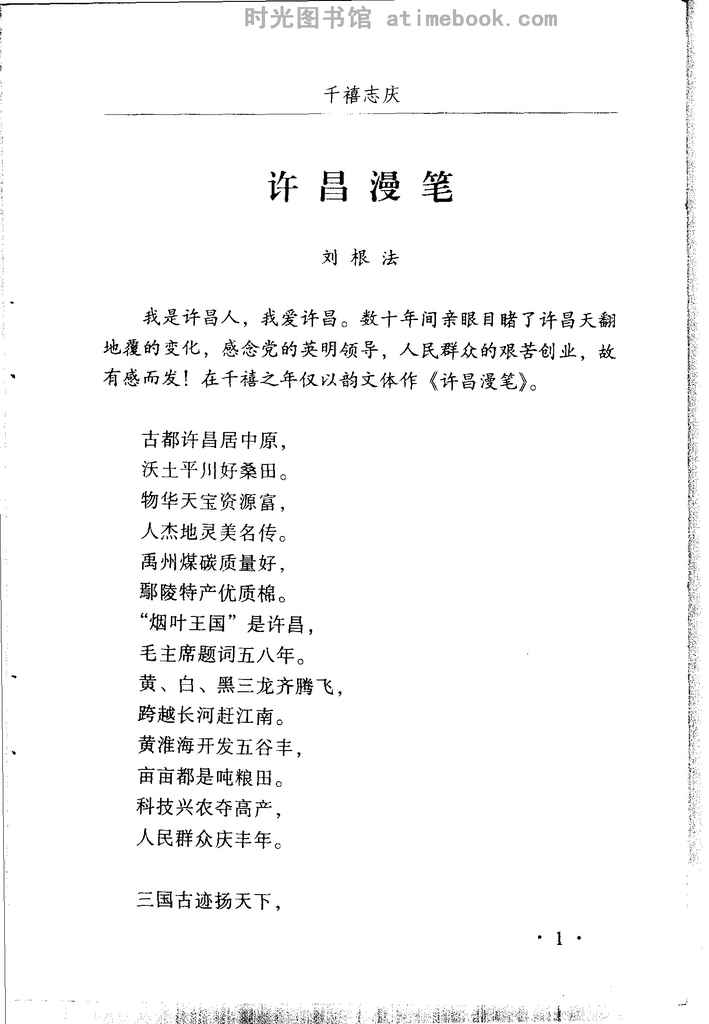 时光图书馆 atimebook.com

千禧志庆

许昌漫笔

刘根法

我是许昌人，我爱许昌。数十年间亲眼目睹了许昌天翻地覆的变化，感念党的英明领导，人民群众的艰苦创业，故有感而发！在千禧之年仅以韵文体作《许昌漫笔》。

古都许昌居中原，
沃土平川好桑田。
物华天宝资源富，
人杰地灵美名传。
禹州煤碳质量好，
鄢陵特产优质棉。
“烟叶王国”是许昌，
毛主席题词五八年。
黄、白、黑三龙齐腾飞，
跨越长河赶江南。
黄淮海开发五谷丰，
亩亩都是吨粮田。
科技兴农夺高产，
人民群众庆丰年。

三国古迹扬天下，

· 1 ·